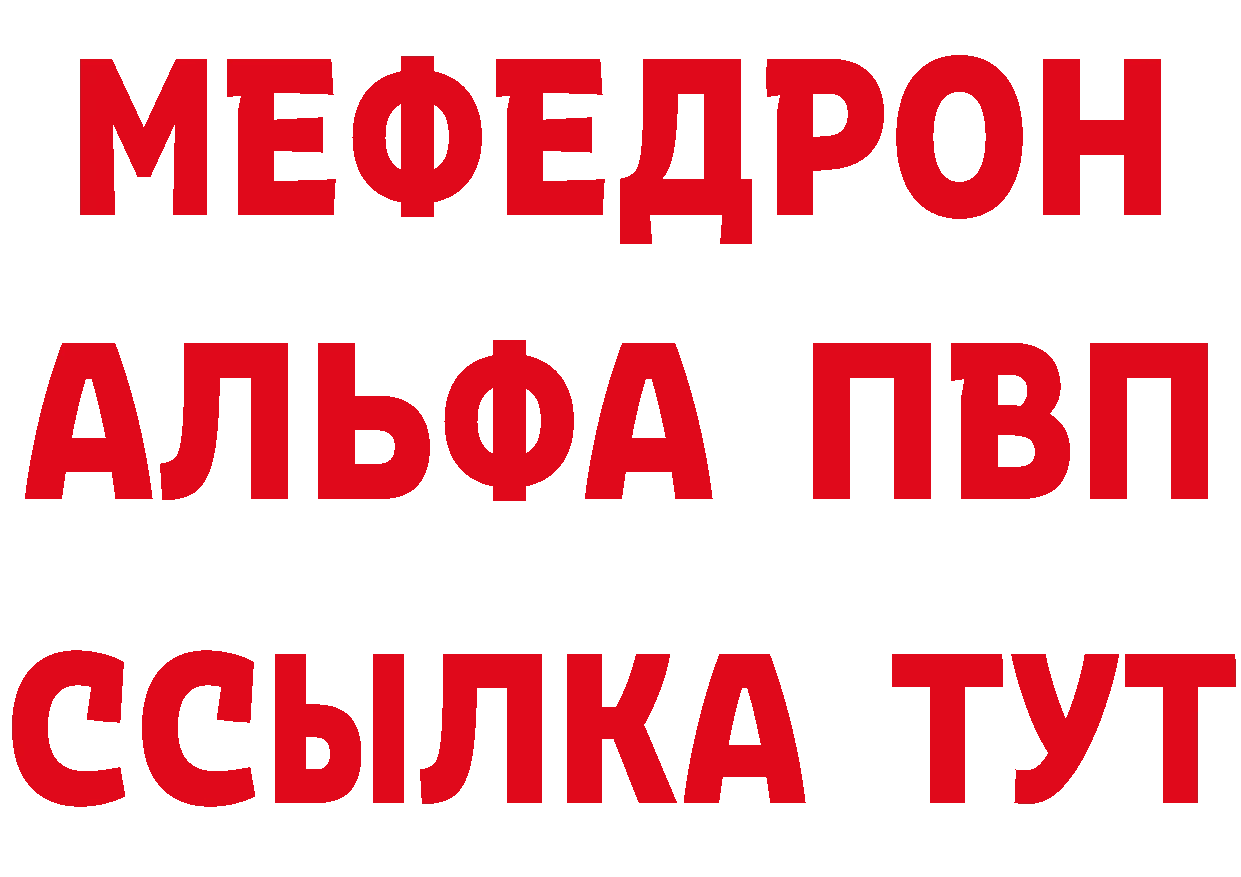 МЕФЕДРОН
АЛЬФА ПВП
ССЫЛКА ТУТ